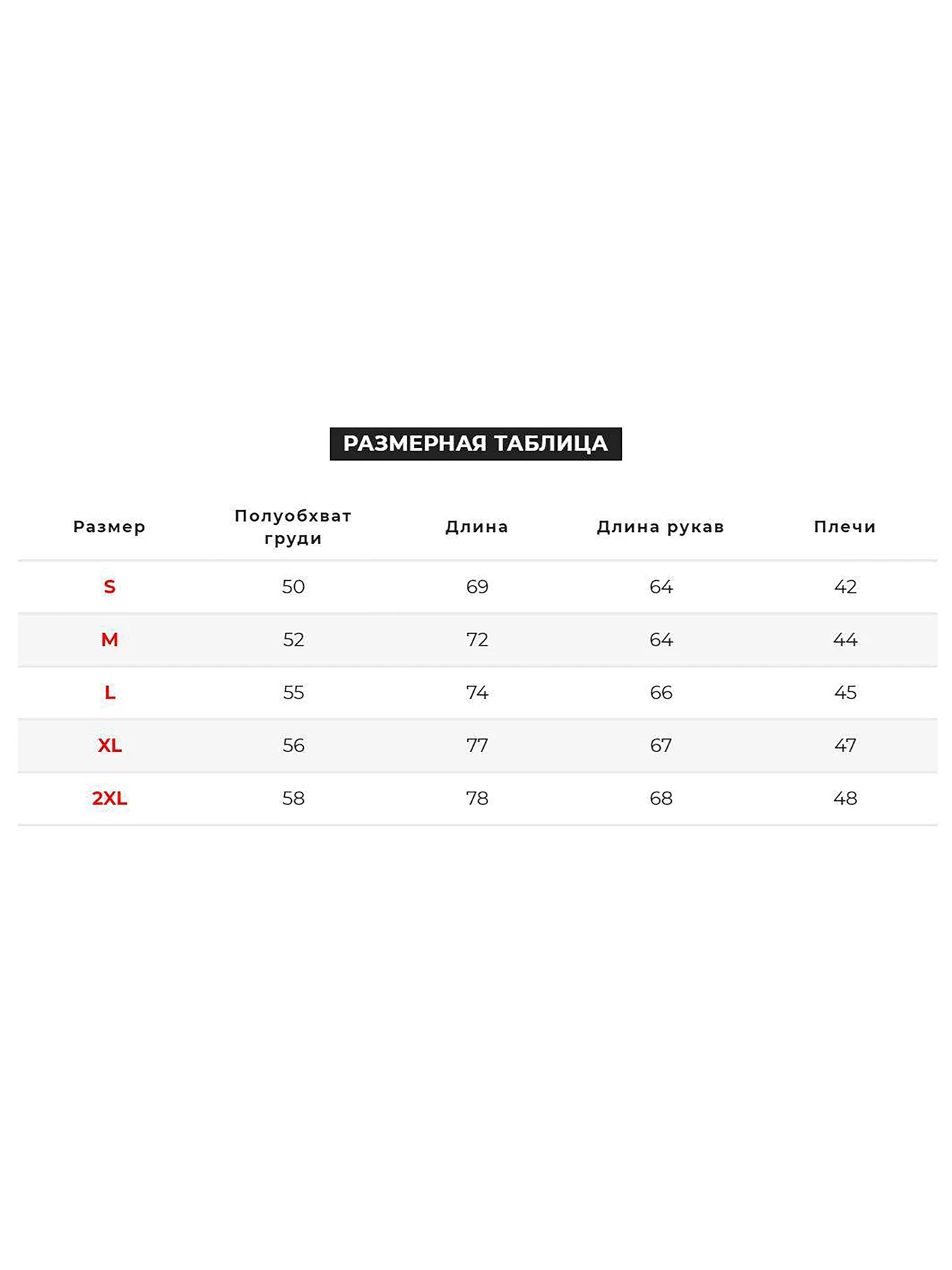 РАЗМЕРНАЯ ТАБЛИЦА

| Размер | Полуобхват груди | Длина | Длина рукав | Плечи |
|---|---|---|---|---|
| S | 50 | 69 | 64 | 42 |
| M | 52 | 72 | 64 | 44 |
| L | 55 | 74 | 66 | 45 |
| XL | 56 | 77 | 67 | 47 |
| 2XL | 58 | 78 | 68 | 48 |